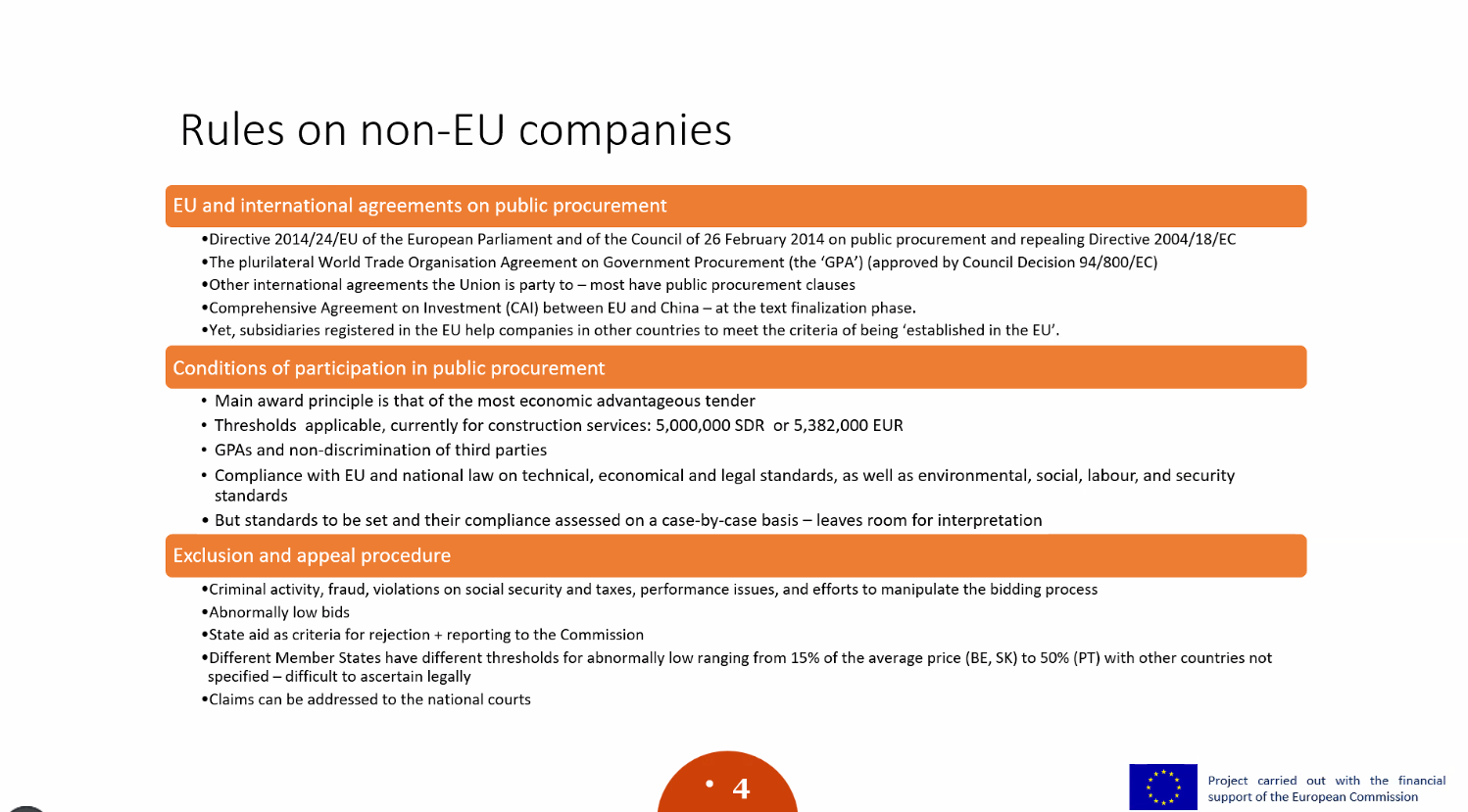 Rules on non-EU companies

EU and international agreements on public procurement

•Directive 2014/24/EU of the European Parliament and of the Council of 26 February 2014 on public procurement and repealing Directive 2004/18/EC
•The plurilateral World Trade Organisation Agreement on Government Procurement (the 'GPA') (approved by Council Decision 94/800/EC)
•Other international agreements the Union is party to – most have public procurement clauses
•Comprehensive Agreement on Investment (CAI) between EU and China – at the text finalization phase.
•Yet, subsidiaries registered in the EU help companies in other countries to meet the criteria of being 'established in the EU'.

Conditions of participation in public procurement

• Main award principle is that of the most economic advantageous tender
• Thresholds applicable, currently for construction services: 5,000,000 SDR or 5,382,000 EUR
• GPAs and non-discrimination of third parties
• Compliance with EU and national law on technical, economical and legal standards, as well as environmental, social, labour, and security standards
• But standards to be set and their compliance assessed on a case-by-case basis – leaves room for interpretation

Exclusion and appeal procedure

•Criminal activity, fraud, violations on social security and taxes, performance issues, and efforts to manipulate the bidding process
•Abnormally low bids
•State aid as criteria for rejection + reporting to the Commission
•Different Member States have different thresholds for abnormally low ranging from 15% of the average price (BE, SK) to 50% (PT) with other countries not specified – difficult to ascertain legally
•Claims can be addressed to the national courts

• 4

Project carried out with the financial support of the European Commission